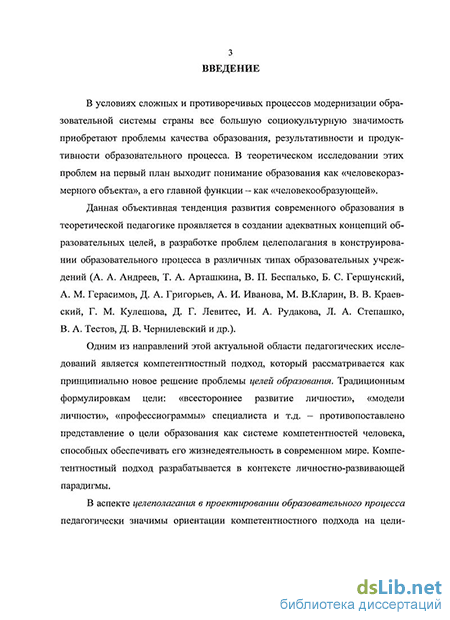 3

ВВЕДЕНИЕ

В условиях сложных и противоречивых процессов модернизации образовательной системы страны все большую социокультурную значимость приобретают проблемы качества образования, результативности и продуктивности образовательного процесса. В теоретическом исследовании этих проблем на первый план выходит понимание образования как «человекоразмерного объекта», а его главной функции – как «человекообразующей».

Данная объективная тенденция развития современного образования в теоретической педагогике проявляется в создании адекватных концепций образовательных целей, в разработке проблем целеполагания в конструировании образовательного процесса в различных типах образовательных учреждений (А. А. Андреев, Т. А. Арташкина, В. П. Беспалько, Б. С. Гершунский, А. М. Герасимов, Д. А. Григорьев, А. И. Иванова, М. В.Кларин, В. В. Краевский, Г. М. Кулешова, Д. Г. Левитес, И. А. Рудакова, Л. А. Степашко, В. А. Тестов, Д. В. Чернилевский и др.).

Одним из направлений этой актуальной области педагогических исследований является компетентностный подход, который рассматривается как принципиально новое решение проблемы целей образования. Традиционным формулировкам цели: «всестороннее развитие личности», «модели личности», «профессиограммы» специалиста и т.д. – противопоставлено представление о цели образования как системе компетентностей человека, способных обеспечивать его жизнедеятельность в современном мире. Компетентностный подход разрабатывается в контексте личностно-развивающей парадигмы.

В аспекте целеполагания в проектировании образовательного процесса педагогически значимы ориентации компетентностного подхода на цели-

dsLib.net
библиотека диссертаций